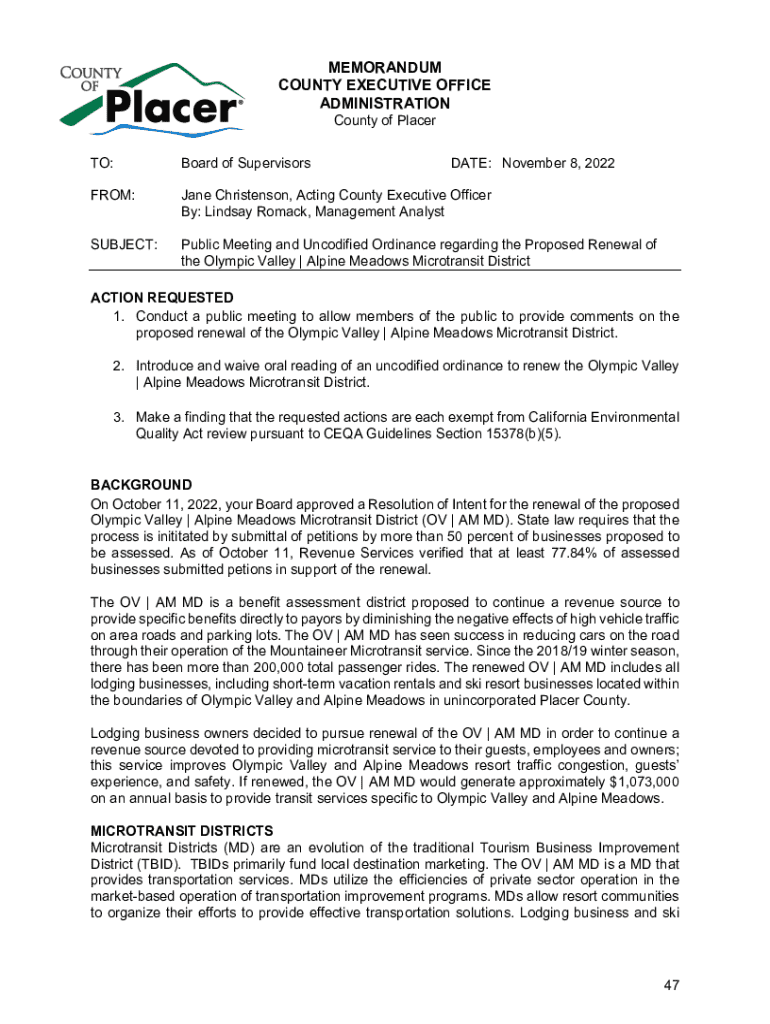 COUNTY OF Placer®

MEMORANDUM
COUNTY EXECUTIVE OFFICE
ADMINISTRATION
County of Placer

TO: Board of Supervisors DATE: November 8, 2022

FROM: Jane Christenson, Acting County Executive Officer
By: Lindsay Romack, Management Analyst

SUBJECT: Public Meeting and Uncodified Ordinance regarding the Proposed Renewal of the Olympic Valley | Alpine Meadows Microtransit District

ACTION REQUESTED
1. Conduct a public meeting to allow members of the public to provide comments on the proposed renewal of the Olympic Valley | Alpine Meadows Microtransit District.

2. Introduce and waive oral reading of an uncodified ordinance to renew the Olympic Valley | Alpine Meadows Microtransit District.

3. Make a finding that the requested actions are each exempt from California Environmental Quality Act review pursuant to CEQA Guidelines Section 15378(b)(5).

BACKGROUND
On October 11, 2022, your Board approved a Resolution of Intent for the renewal of the proposed Olympic Valley | Alpine Meadows Microtransit District (OV | AM MD). State law requires that the process is inititated by submittal of petitions by more than 50 percent of businesses proposed to be assessed. As of October 11, Revenue Services verified that at least 77.84% of assessed businesses submitted petions in support of the renewal.

The OV | AM MD is a benefit assessment district proposed to continue a revenue source to provide specific benefits directly to payors by diminishing the negative effects of high vehicle traffic on area roads and parking lots. The OV | AM MD has seen success in reducing cars on the road through their operation of the Mountaineer Microtransit service. Since the 2018/19 winter season, there has been more than 200,000 total passenger rides. The renewed OV | AM MD includes all lodging businesses, including short-term vacation rentals and ski resort businesses located within the boundaries of Olympic Valley and Alpine Meadows in unincorporated Placer County.

Lodging business owners decided to pursue renewal of the OV | AM MD in order to continue a revenue source devoted to providing microtransit service to their guests, employees and owners; this service improves Olympic Valley and Alpine Meadows resort traffic congestion, guests' experience, and safety. If renewed, the OV | AM MD would generate approximately $1,073,000 on an annual basis to provide transit services specific to Olympic Valley and Alpine Meadows.

MICROTRANSIT DISTRICTS
Microtransit Districts (MD) are an evolution of the traditional Tourism Business Improvement District (TBID). TBIDs primarily fund local destination marketing. The OV | AM MD is a MD that provides transportation services. MDs utilize the efficiencies of private sector operation in the market-based operation of transportation improvement programs. MDs allow resort communities to organize their efforts to provide effective transportation solutions. Lodging business and ski

47